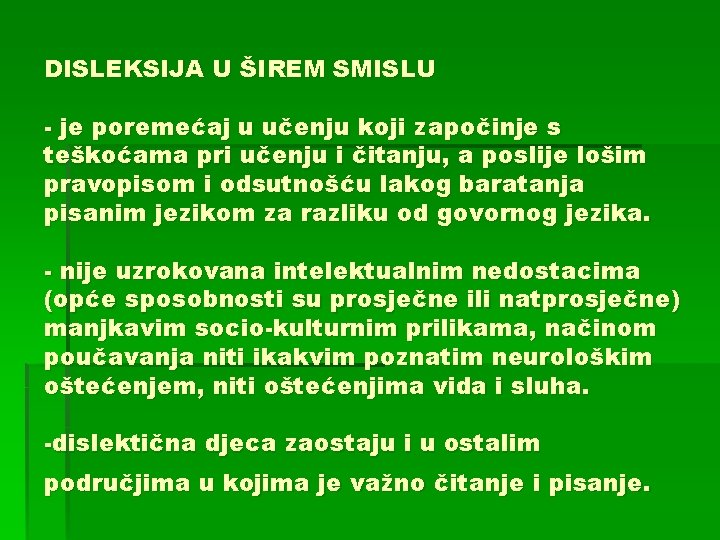 DISLEKSIJA U ŠIREM SMISLU

- je poremećaj u učenju koji započinje s teškoćama pri učenju i čitanju, a poslije lošim pravopisom i odsutnošću lakog baratanja pisanim jezikom za razliku od govornog jezika.

- nije uzrokovana intelektualnim nedostacima (opće sposobnosti su prosječne ili natprosječne) manjkavim socio-kulturnim prilikama, načinom poučavanja niti ikakvim poznatim neurološkim oštećenjem, niti oštećenjima vida i sluha.

-dislektična djeca zaostaju i u ostalim područjima u kojima je važno čitanje i pisanje.